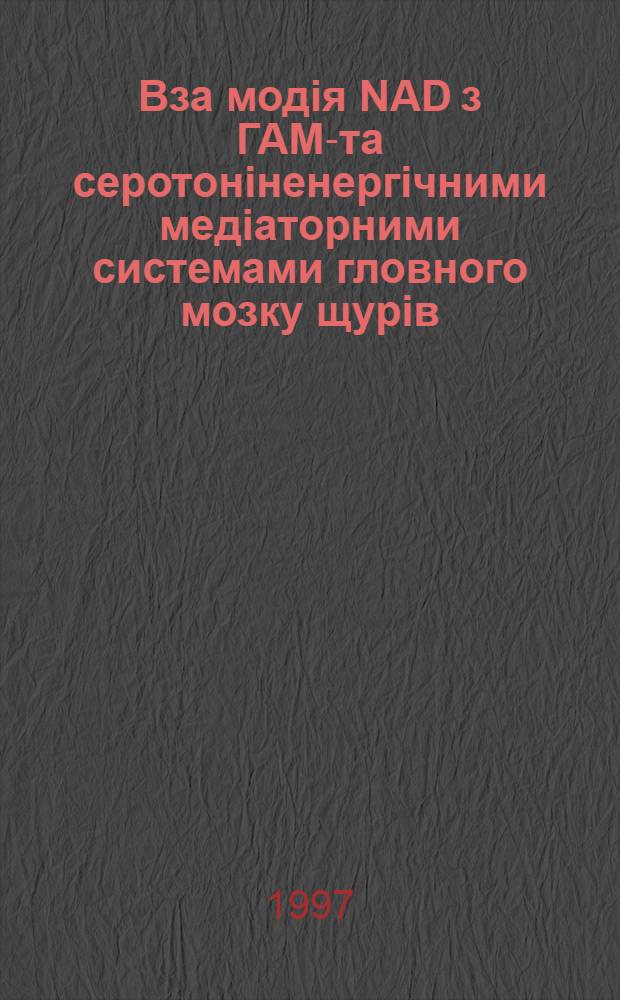 Вза модія NAD з ГАМ-та серотоніненергічними медіаторними системами гловного мозку щурів

1997